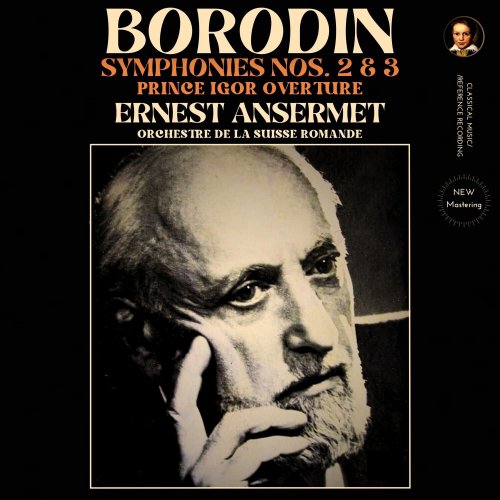 BORODIN
SYMPHONIES NOS. 2 & 3
PRINCE IGOR OVERTURE
ERNEST ANSERMET
ORCHESTRE DE LA SUISSE ROMANDE

CLASSICAL MUSIC/ REFERENCE RECORDING

NEW Mastering